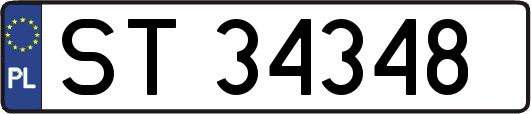 PL

ST 34348